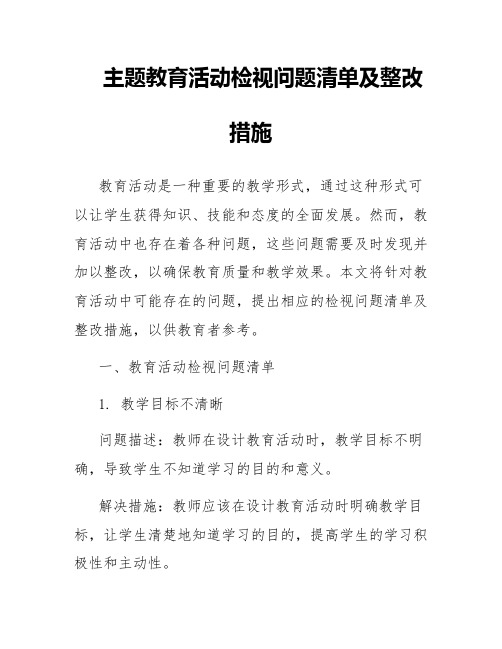 主题教育活动检视问题清单及整改措施

教育活动是一种重要的教学形式，通过这种形式可以让学生获得知识、技能和态度的全面发展。然而，教育活动中也存在着各种问题，这些问题需要及时发现并加以整改，以确保教育质量和教学效果。本文将针对教育活动中可能存在的问题，提出相应的检视问题清单及整改措施，以供教育者参考。

一、教育活动检视问题清单

1. 教学目标不清晰

问题描述：教师在设计教育活动时，教学目标不明确，导致学生不知道学习的目的和意义。

解决措施：教师应该在设计教育活动时明确教学目标，让学生清楚地知道学习的目的，提高学生的学习积极性和主动性。